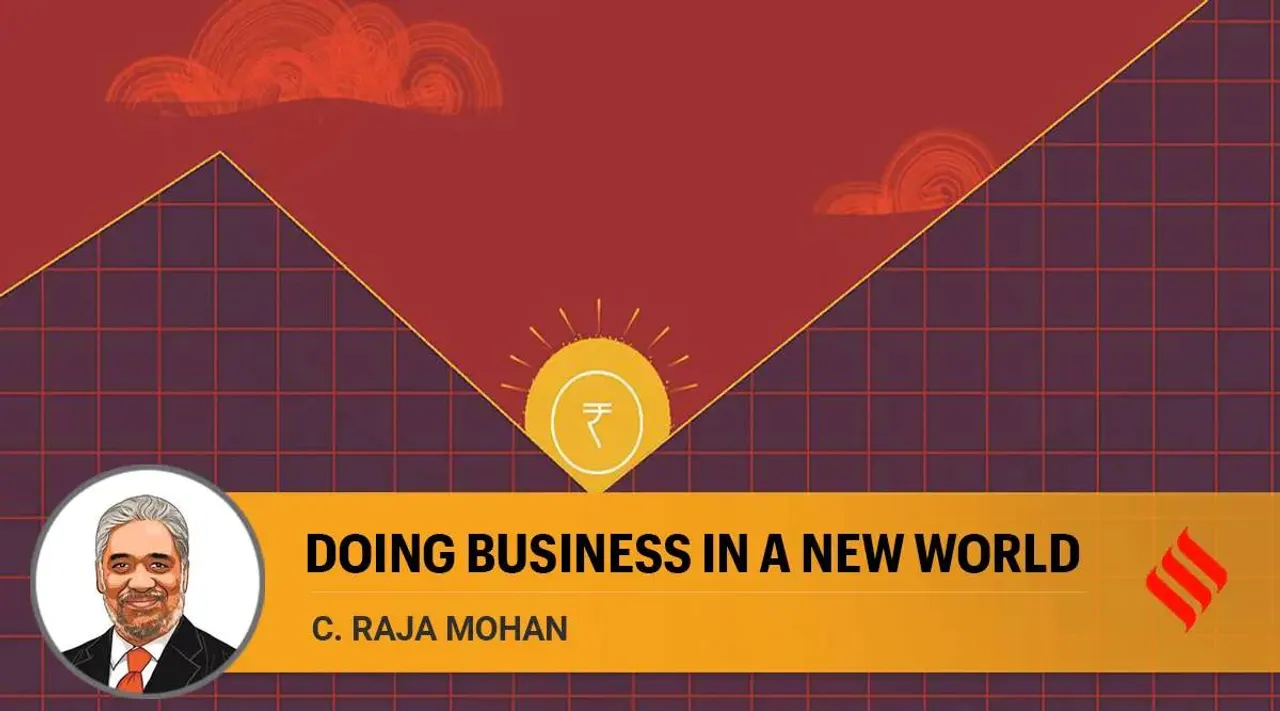 ₹

DOING BUSINESS IN A NEW WORLD

C. RAJA MOHAN